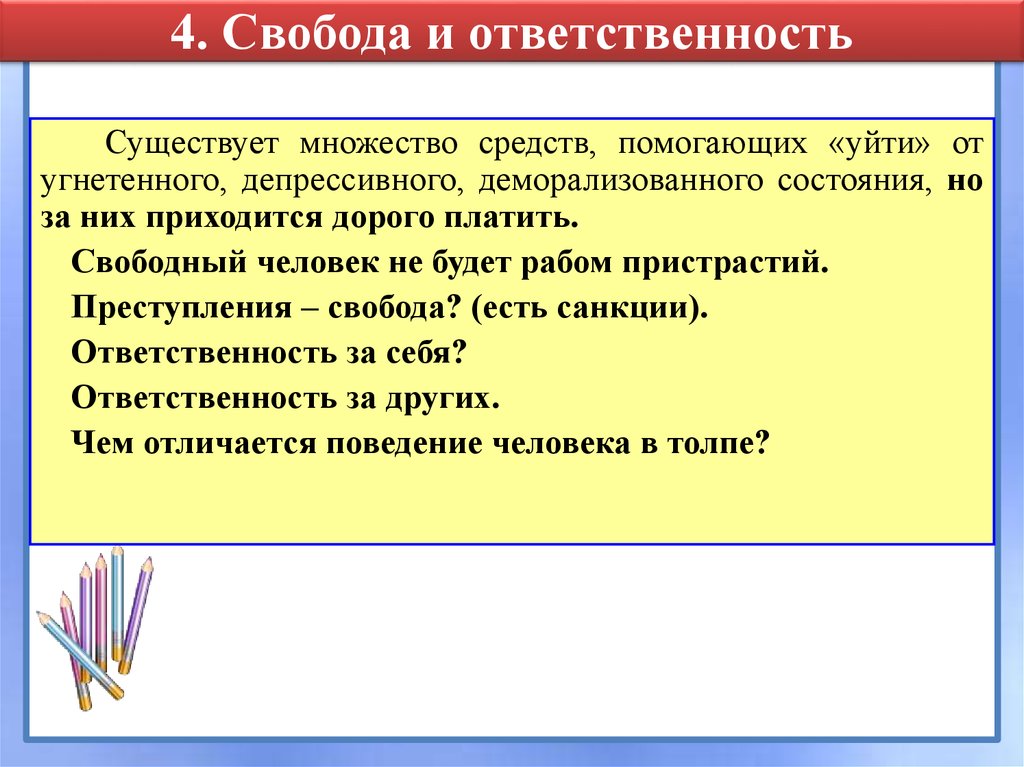 4. Свобода и ответственность

Существует множество средств, помогающих «уйти» от угнетенного, депрессивного, деморализованного состояния, но за них приходится дорого платить.

Свободный человек не будет рабом пристрастий.

Преступления – свобода? (есть санкции).

Ответственность за себя?

Ответственность за других.

Чем отличается поведение человека в толпе?